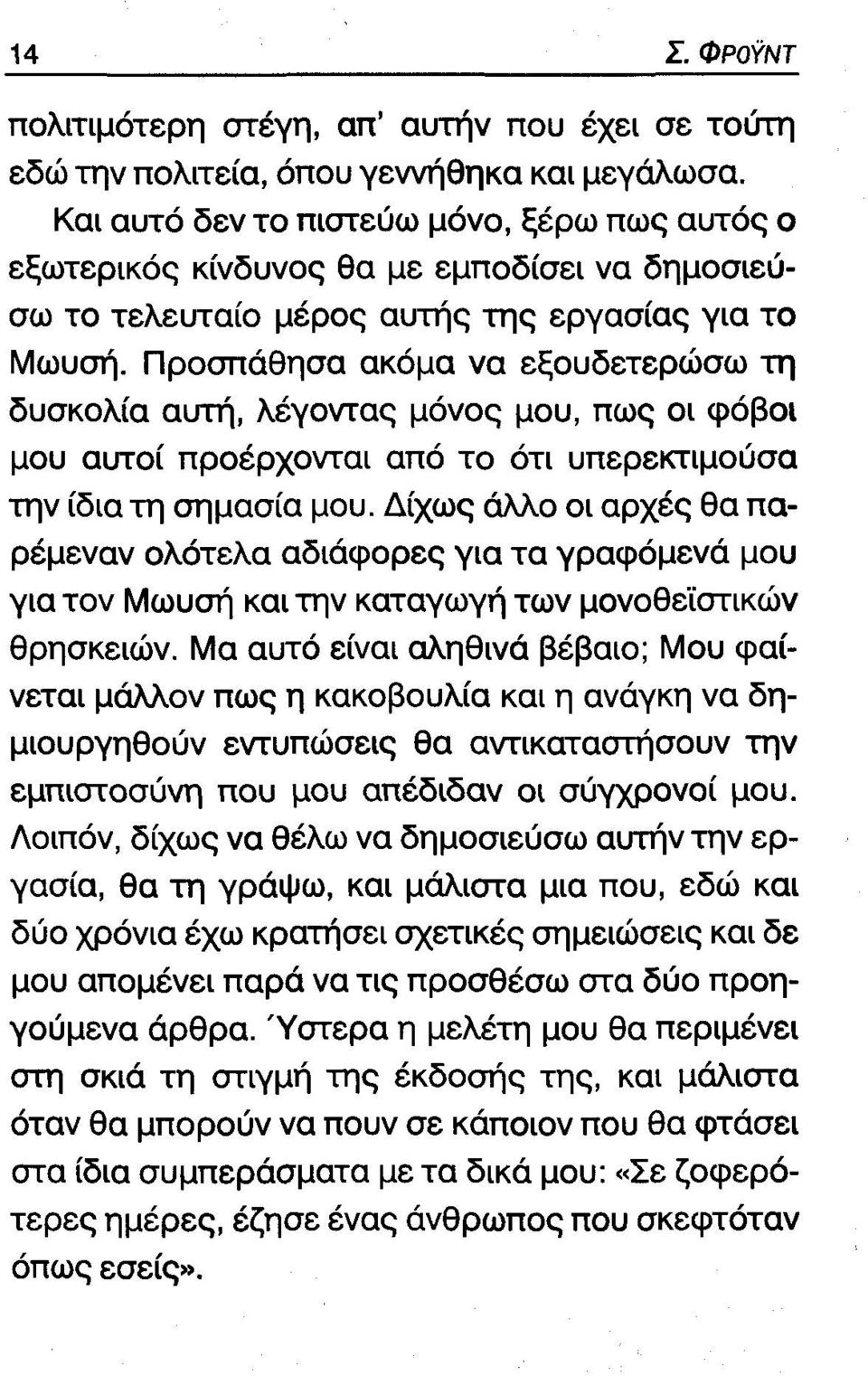 14 Σ. ΦΡΟΫΝΤ

πολιτιμότερη στέγη, απ' αυτήν που έχει σε τούτη εδώ την πολιτεία, όπου γεννήθηκα και μεγάλωσα.

Και αυτό δεν το πιστεύω μόνο, ξέρω πως αυτός ο εξωτερικός κίνδυνος θα με εμποδίσει να δημοσιεύσω το τελευταίο μέρος αυτής της εργασίας για το Μωυσή. Προσπάθησα ακόμα να εξουδετερώσω τη δυσκολία αυτή, λέγοντας μόνος μου, πως οι φόβοι μου αυτοί προέρχονται από το ότι υπερεκτιμούσα την ίδια τη σημασία μου. Δίχως άλλο οι αρχές θα παρέμεναν ολότελα αδιάφορες για τα γραφόμενά μου για τον Μωυσή και την καταγωγή των μονοθεϊστικών θρησκειών. Μα αυτό είναι αληθινά βέβαιο; Μου φαίνεται μάλλον πως η κακοβουλία και η ανάγκη να δημιουργηθούν εντυπώσεις θα αντικαταστήσουν την εμπιστοσύνη που μου απέδιδαν οι σύγχρονοί μου. Λοιπόν, δίχως να θέλω να δημοσιεύσω αυτήν την εργασία, θα τη γράψω, και μάλιστα μια που, εδώ και δύο χρόνια έχω κρατήσει σχετικές σημειώσεις και δε μου απομένει παρά να τις προσθέσω στα δύο προηγούμενα άρθρα. Ύστερα η μελέτη μου θα περιμένει στη σκιά τη στιγμή της έκδοσής της, και μάλιστα όταν θα μπορούν να πουν σε κάποιον που θα φτάσει στα ίδια συμπεράσματα με τα δικά μου: «Σε ζοφερότερες ημέρες, έζησε ένας άνθρωπος που σκεφτόταν όπως εσείς».